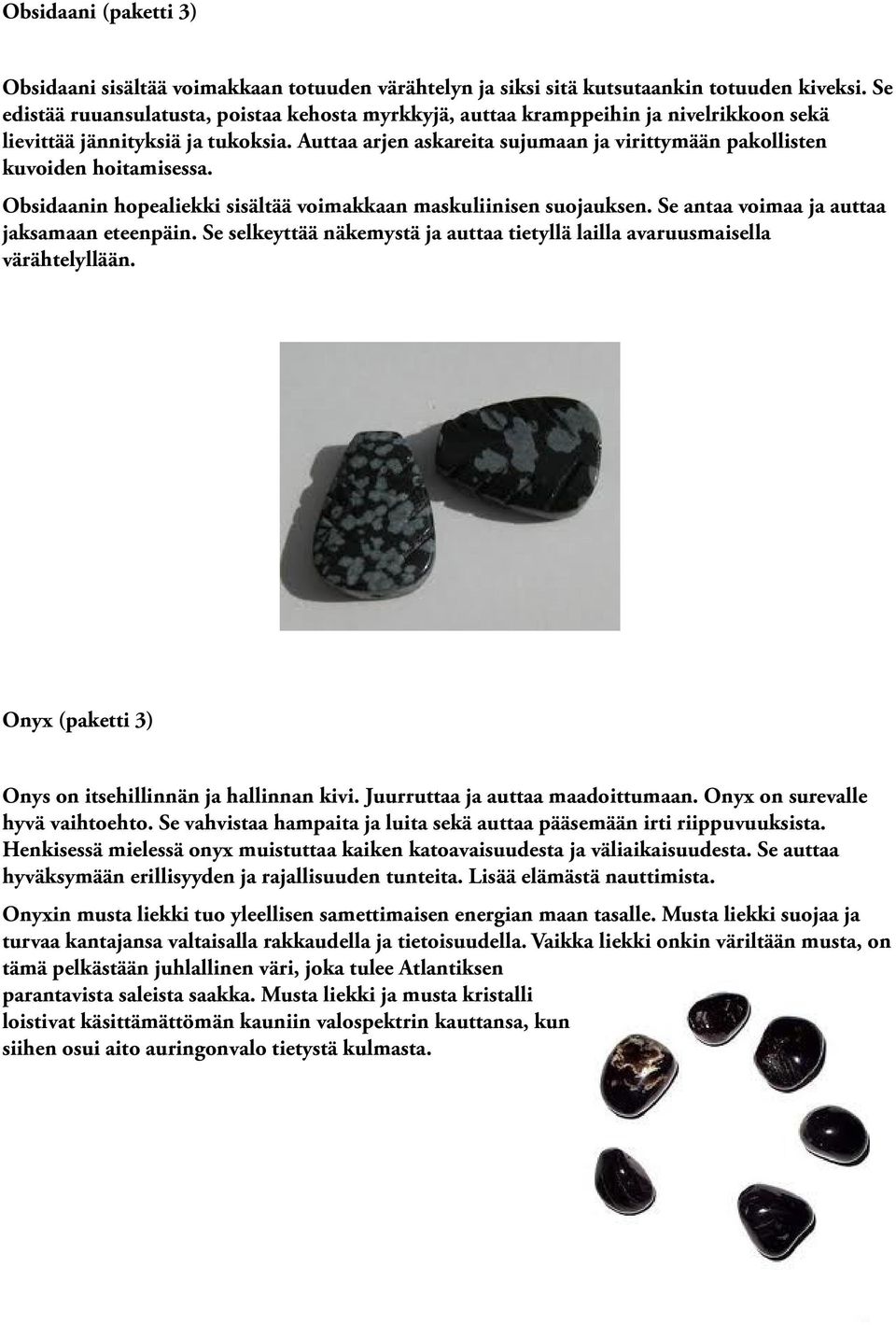 Obsidaani (paketti 3)

Obsidaani sisältää voimakkaan totuuden värähtelyn ja siksi sitä kutsutaankin totuuden kiveksi. Se edistää ruuansulatusta, poistaa kehosta myrkkyjä, auttaa kramppeihin ja nivelrikkoon sekä lievittää jännityksiä ja tukoksia. Auttaa arjen askareita sujumaan ja virittymään pakollisten kuvoiden hoitamisessa.

Obsidaanin hopealiekki sisältää voimakkaan maskuliinisen suojauksen. Se antaa voimaa ja auttaa jaksamaan eteenpäin. Se selkeyttää näkemystä ja auttaa tietyllä lailla avaruusmaisella värähtelyllään.

Onyx (paketti 3)

Onys on itsehillinnän ja hallinnan kivi. Juurruttaa ja auttaa maadoittumaan. Onyx on surevalle hyvä vaihtoehto. Se vahvistaa hampaita ja luita sekä auttaa pääsemään irti riippuvuuksista. Henkisessä mielessä onyx muistuttaa kaiken katoavaisuudesta ja väliaikaisuudesta. Se auttaa hyväksymään erillisyyden ja rajallisuuden tunteita. Lisää elämästä nauttimista.

Onyxin musta liekki tuo yleellisen samettimaisen energian maan tasalle. Musta liekki suojaa ja turvaa kantajansa valtaisalla rakkaudella ja tietoisuudella. Vaikka liekki onkin väriltään musta, on tämä pelkästään juhlallinen väri, joka tulee Atlantiksen parantavista saleista saakka. Musta liekki ja musta kristalli loistivat käsittämättömän kauniin valospektrin kauttansa, kun siihen osui aito auringonvalo tietystä kulmasta.